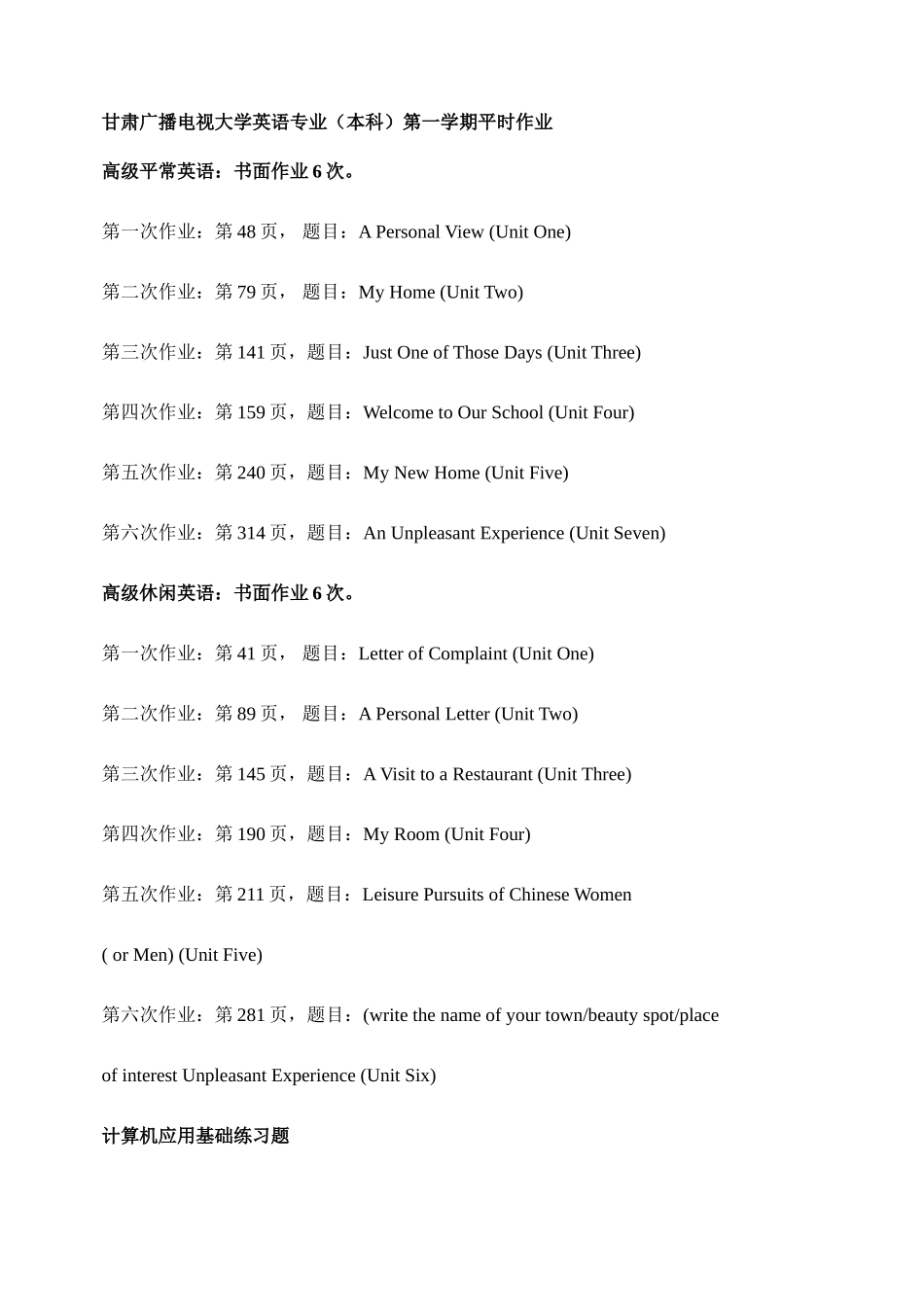 甘肃广播电视大学英语专业（本科）第一学期平时作业

高级平常英语：书面作业 6 次。

第一次作业：第 48 页， 题目：A Personal View (Unit One)

第二次作业：第 79 页， 题目：My Home (Unit Two)

第三次作业：第 141 页，题目：Just One of Those Days (Unit Three)

第四次作业：第 159 页，题目：Welcome to Our School (Unit Four)

第五次作业：第 240 页，题目：My New Home (Unit Five)

第六次作业：第 314 页，题目：An Unpleasant Experience (Unit Seven)

高级休闲英语：书面作业 6 次。

第一次作业：第 41 页， 题目：Letter of Complaint (Unit One)

第二次作业：第 89 页， 题目：A Personal Letter (Unit Two)

第三次作业：第 145 页，题目：A Visit to a Restaurant (Unit Three)

第四次作业：第 190 页，题目：My Room (Unit Four)

第五次作业：第 211 页，题目：Leisure Pursuits of Chinese Women

( or Men) (Unit Five)

第六次作业：第 281 页，题目：(write the name of your town/beauty spot/place

of interest Unpleasant Experience (Unit Six)

计算机应用基础练习题